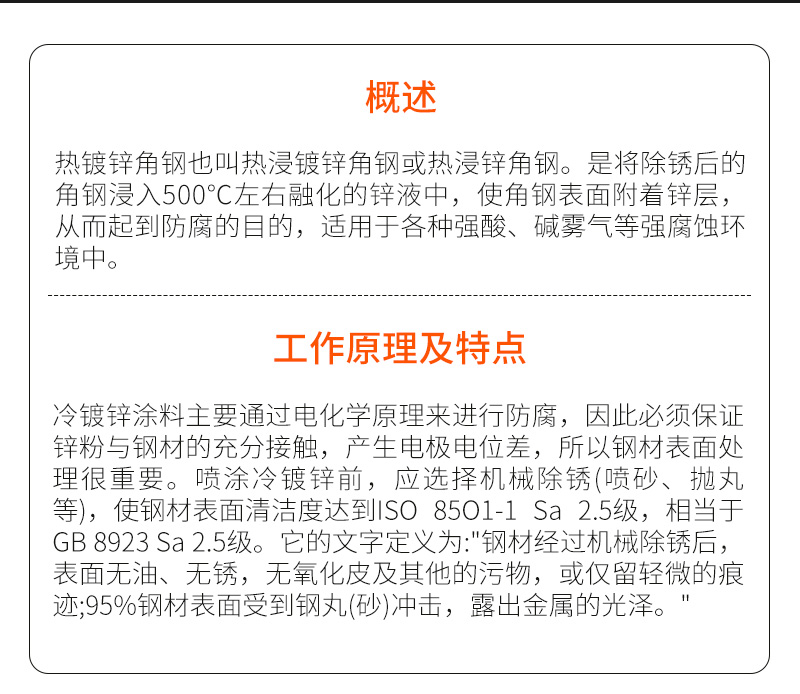 概述

热镀锌角钢也叫热浸镀锌角钢或热浸锌角钢。是将除锈后的角钢浸入500°C左右融化的锌液中，使角钢表面附着锌层，从而起到防腐的目的，适用于各种强酸、碱雾气等强腐蚀环境中。

工作原理及特点

冷镀锌涂料主要通过电化学原理来进行防腐，因此必须保证锌粉与钢材的充分接触，产生电极电位差，所以钢材表面处理很重要。喷涂冷镀锌前，应选择机械除锈(喷砂、抛丸等)，使钢材表面清洁度达到ISO 85O1-1 Sa 2.5级，相当于GB 8923 Sa 2.5级。它的文字定义为:"钢材经过机械除锈后，表面无油、无锈，无氧化皮及其他的污物，或仅留轻微的痕迹;95%钢材表面受到钢丸(砂)冲击，露出金属的光泽。"